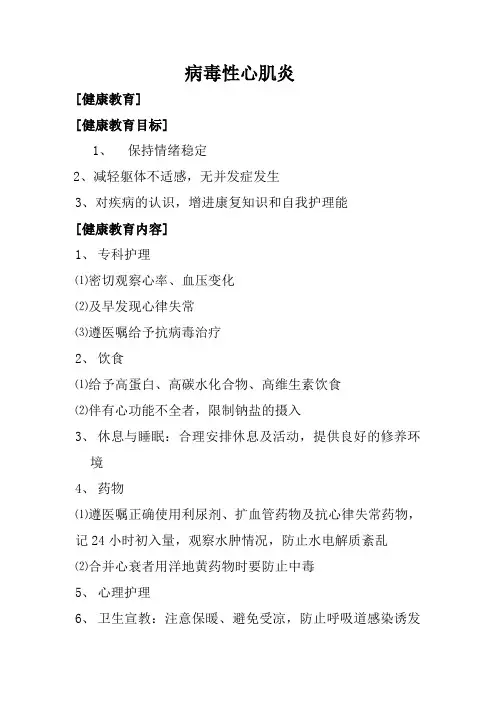 病毒性心肌炎

[健康教育]

[健康教育目标]

1、 保持情绪稳定

2、减轻躯体不适感，无并发症发生

3、对疾病的认识，增进康复知识和自我护理能

[健康教育内容]

1、 专科护理

⑴密切观察心率、血压变化

⑵及早发现心律失常

⑶遵医嘱给予抗病毒治疗

2、 饮食

⑴给予高蛋白、高碳水化合物、高维生素饮食

⑵伴有心功能不全者，限制钠盐的摄入

3、 休息与睡眠：合理安排休息及活动，提供良好的修养环境

4、 药物

⑴遵医嘱正确使用利尿剂、扩血管药物及抗心律失常药物，记 24 小时初入量，观察水肿情况，防止水电解质紊乱

⑵合并心衰者用洋地黄药物时要防止中毒

5、 心理护理

6、 卫生宣教：注意保暖、避免受凉，防止呼吸道感染诱发